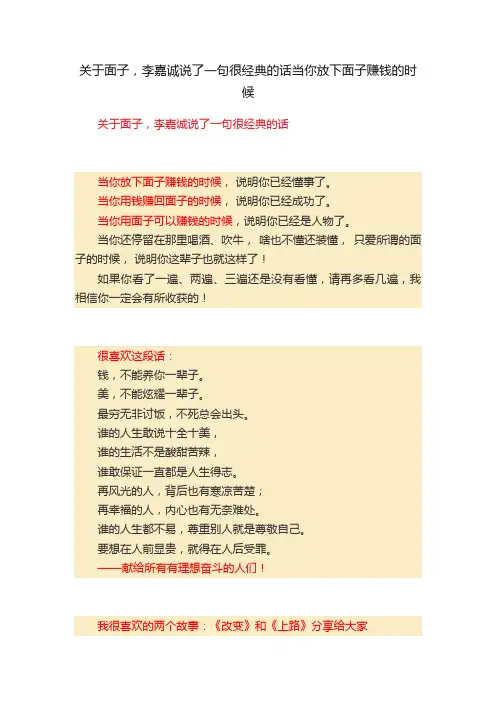 关于面子，李嘉诚说了一句很经典的话当你放下面子赚钱的时候

关于面子，李嘉诚说了一句很经典的话

当你放下面子赚钱的时候，说明你已经懂事了。
当你用钱赚回面子的时候，说明你已经成功了。
当你用面子可以赚钱的时候，说明你已经是人物了。
当你还停留在那里喝酒、吹牛，啥也不懂还装懂，只爱所谓的面子的时候，说明你这辈子也就这样了！
如果你看了一遍、两遍、三遍还是没有看懂，请再多看几遍，我相信你一定会有所收获的！

很喜欢这段话：
钱，不能养你一辈子。
美，不能炫耀一辈子。
最穷无非讨饭，不死总会出头。
谁的人生敢说十全十美，
谁的生活不是酸甜苦辣，
谁敢保证一直都是人生得志。
再风光的人，背后也有寒凉苦楚；
再幸福的人，内心也有无奈难处。
谁的人生都不易，尊重别人就是尊敬自己。
要想在人前显贵，就得在人后受罪。
——献给所有有理想奋斗的人们！

我很喜欢的两个故事：《改变》和《上路》分享给大家